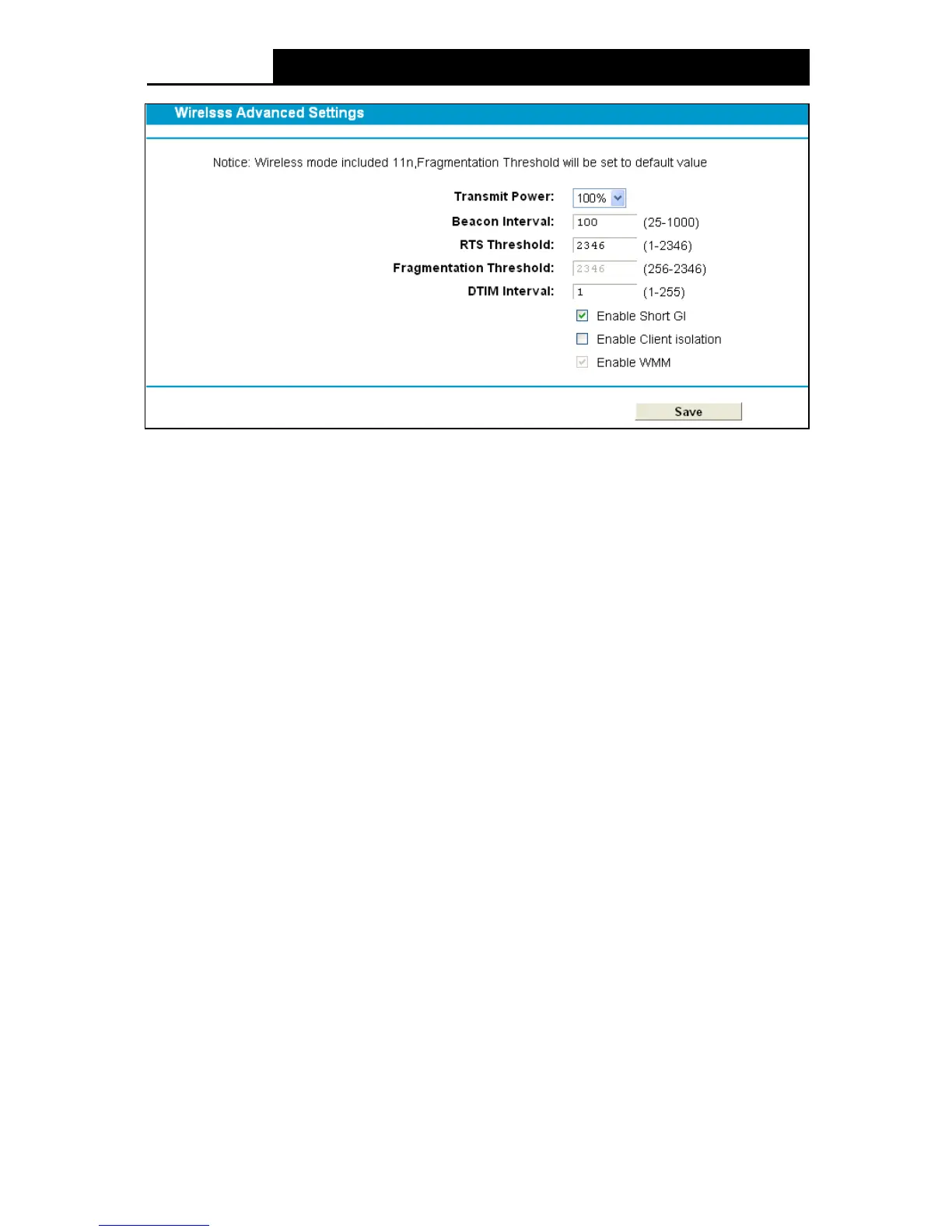 Wirelsss Advanced Settings

Notice: Wireless mode included 11n,Fragmentation Threshold will be set to default value

Transmit Power: 100%

Beacon Interval: 100 (25-1000)

RTS Threshold: 2346 (1-2346)

Fragmentation Threshold: 2346 (256-2346)

DTIM Interval: 1 (1-255)

Enable Short GI

Enable Client isolation

Enable WMM

Save